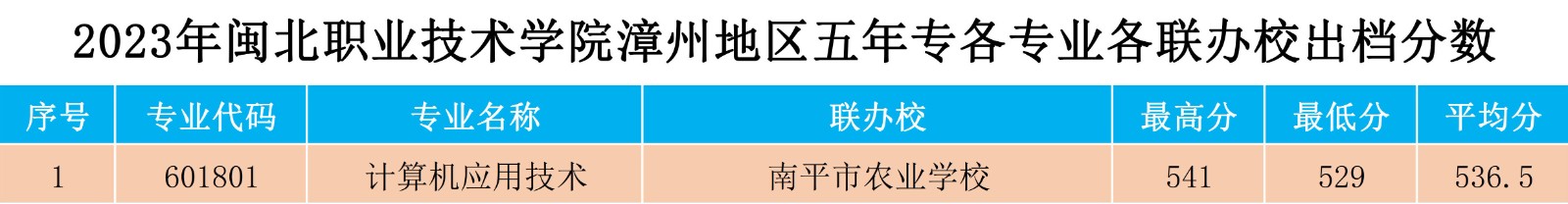 2023年闽北职业技术学院漳州地区五年专各专业各联办校出档分数

| 序号 | 专业代码 | 专业名称 | 联办校 | 最高分 | 最低分 | 平均分 |
|---|---|---|---|---|---|---|
| 1 | 601801 | 计算机应用技术 | 南平市农业学校 | 541 | 529 | 536.5 |